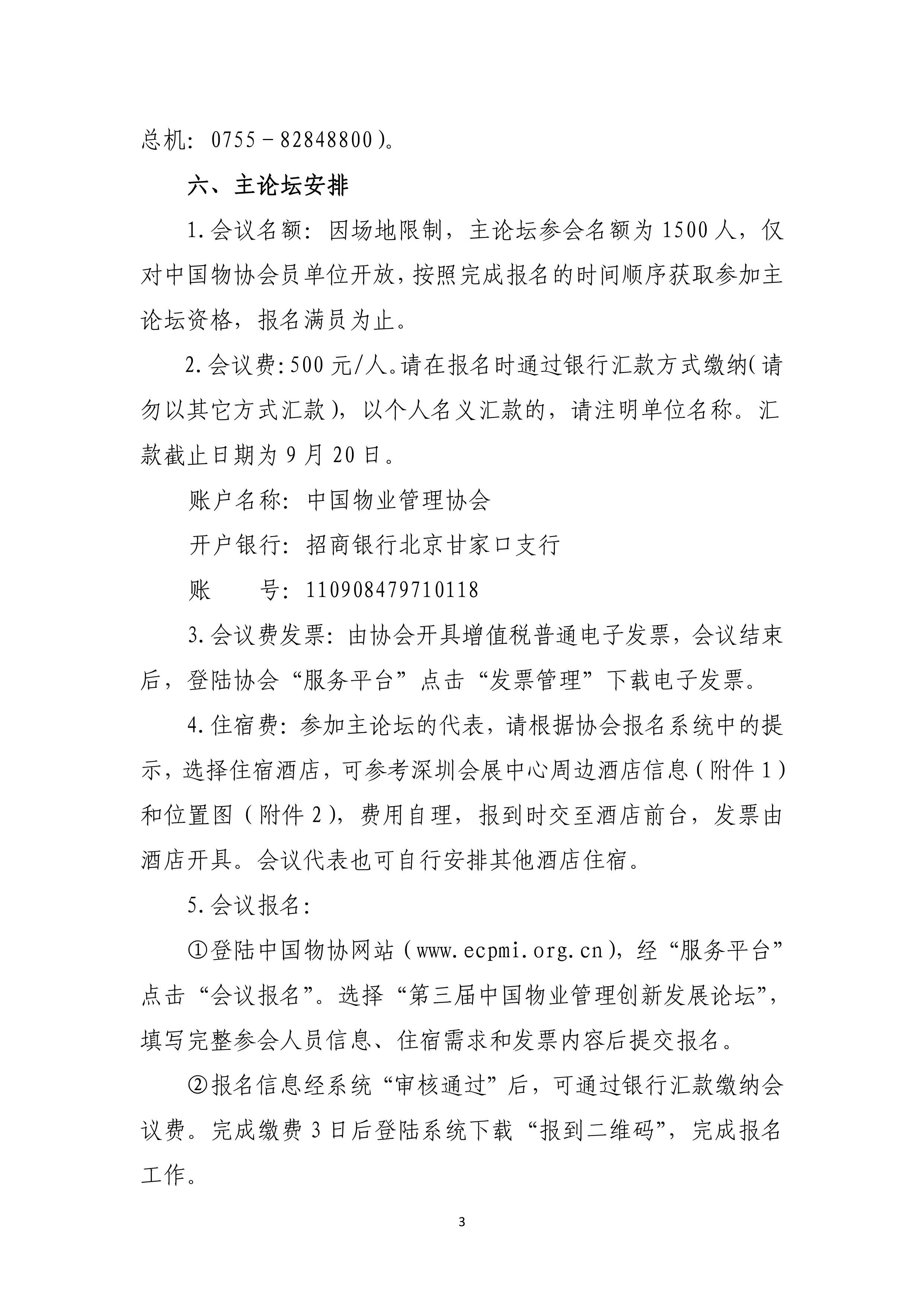 总机：0755－82848800）。

六、主论坛安排

1.会议名额：因场地限制，主论坛参会名额为1500人，仅对中国物协会员单位开放，按照完成报名的时间顺序获取参加主论坛资格，报名满员为止。

2.会议费:500元/人。请在报名时通过银行汇款方式缴纳（请勿以其它方式汇款），以个人名义汇款的，请注明单位名称。汇款截止日期为9月20日。

账户名称：中国物业管理协会

开户银行：招商银行北京甘家口支行

账 号：110908479710118

3.会议费发票：由协会开具增值税普通电子发票，会议结束后，登陆协会“服务平台”点击“发票管理”下载电子发票。

4.住宿费：参加主论坛的代表，请根据协会报名系统中的提示，选择住宿酒店，可参考深圳会展中心周边酒店信息（附件1）和位置图（附件2），费用自理，报到时交至酒店前台，发票由酒店开具。会议代表也可自行安排其他酒店住宿。

5.会议报名：

①登陆中国物协网站（www.ecpmi.org.cn），经“服务平台”点击“会议报名”。选择“第三届中国物业管理创新发展论坛”，填写完整参会人员信息、住宿需求和发票内容后提交报名。

②报名信息经系统“审核通过”后，可通过银行汇款缴纳会议费。完成缴费3日后登陆系统下载“报到二维码”，完成报名工作。

3